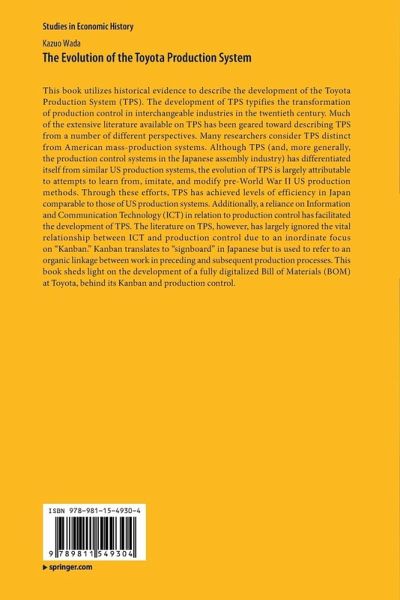 Studies in Economic History

Kazuo Wada

The Evolution of the Toyota Production System

This book utilizes historical evidence to describe the development of the Toyota Production System (TPS). The development of TPS typifies the transformation of production control in interchangeable industries in the twentieth century. Much of the extensive literature available on TPS has been geared toward describing TPS from a number of different perspectives. Many researchers consider TPS distinct from American mass-production systems. Although TPS (and, more generally, the production control systems in the Japanese assembly industry) has differentiated itself from similar US production systems, the evolution of TPS is largely attributable to attempts to learn from, imitate, and modify pre-World War II US production methods. Through these efforts, TPS has achieved levels of efficiency in Japan comparable to those of US production systems. Additionally, a reliance on Information and Communication Technology (ICT) in relation to production control has facilitated the development of TPS. The literature on TPS, however, has largely ignored the vital relationship between ICT and production control due to an inordinate focus on "Kanban." Kanban translates to "signboard" in Japanese but is used to refer to an organic linkage between work in preceding and subsequent production processes. This book sheds light on the development of a fully digitalized Bill of Materials (BOM) at Toyota, behind its Kanban and production control.

ISBN 978-981-15-4930-4

9 789811 549304

▶ springer.com